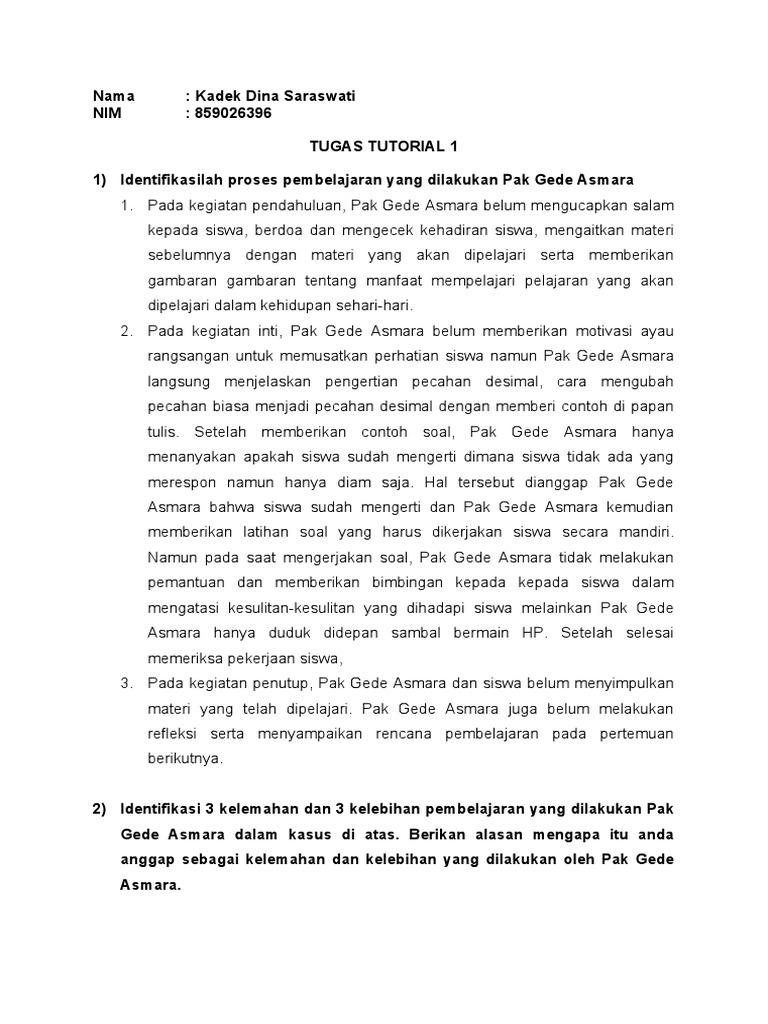 Nama : Kadek Dina Saraswati
NIM : 859026396

TUGAS TUTORIAL 1

1) Identifikasilah proses pembelajaran yang dilakukan Pak Gede Asmara

1. Pada kegiatan pendahuluan, Pak Gede Asmara belum mengucapkan salam kepada siswa, berdoa dan mengecek kehadiran siswa, mengaitkan materi sebelumnya dengan materi yang akan dipelajari serta memberikan gambaran gambaran tentang manfaat mempelajari pelajaran yang akan dipelajari dalam kehidupan sehari-hari.

2. Pada kegiatan inti, Pak Gede Asmara belum memberikan motivasi ayau rangsangan untuk memusatkan perhatian siswa namun Pak Gede Asmara langsung menjelaskan pengertian pecahan desimal, cara mengubah pecahan biasa menjadi pecahan desimal dengan memberi contoh di papan tulis. Setelah memberikan contoh soal, Pak Gede Asmara hanya menanyakan apakah siswa sudah mengerti dimana siswa tidak ada yang merespon namun hanya diam saja. Hal tersebut dianggap Pak Gede Asmara bahwa siswa sudah mengerti dan Pak Gede Asmara kemudian memberikan latihan soal yang harus dikerjakan siswa secara mandiri. Namun pada saat mengerjakan soal, Pak Gede Asmara tidak melakukan pemantuan dan memberikan bimbingan kepada kepada siswa dalam mengatasi kesulitan-kesulitan yang dihadapi siswa melainkan Pak Gede Asmara hanya duduk didepan sambal bermain HP. Setelah selesai memeriksa pekerjaan siswa,

3. Pada kegiatan penutup, Pak Gede Asmara dan siswa belum menyimpulkan materi yang telah dipelajari. Pak Gede Asmara juga belum melakukan refleksi serta menyampaikan rencana pembelajaran pada pertemuan berikutnya.

2) Identifikasi 3 kelemahan dan 3 kelebihan pembelajaran yang dilakukan Pak Gede Asmara dalam kasus di atas. Berikan alasan mengapa itu anda anggap sebagai kelemahan dan kelebihan yang dilakukan oleh Pak Gede Asmara.